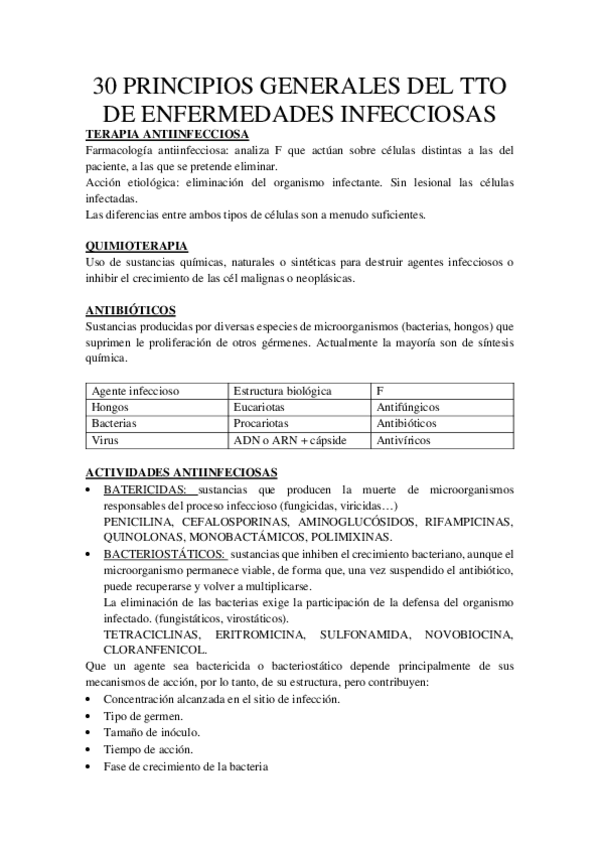 30 PRINCIPIOS GENERALES DEL TTO DE ENFERMEDADES INFECCIOSAS

TERAPIA ANTIINFECCIOSA
Farmacología antiinfecciosa: analiza F que actúan sobre células distintas a las del paciente, a las que se pretende eliminar.
Acción etiológica: eliminación del organismo infectante. Sin lesional las células infectadas.
Las diferencias entre ambos tipos de células son a menudo suficientes.

QUIMIOTERAPIA
Uso de sustancias químicas, naturales o sintéticas para destruir agentes infecciosos o inhibir el crecimiento de las cél malignas o neoplásicas.

ANTIBIÓTICOS
Sustancias producidas por diversas especies de microorganismos (bacterias, hongos) que suprimen le proliferación de otros gérmenes. Actualmente la mayoría son de síntesis química.

| Agente infeccioso | Estructura biológica | F |
|---|---|---|
| Hongos | Eucariotas | Antifúngicos |
| Bacterias | Procariotas | Antibióticos |
| Virus | ADN o ARN + cápside | Antivíricos |

ACTIVIDADES ANTIINFECIOSAS
• BATERICIDAS: sustancias que producen la muerte de microorganismos responsables del proceso infeccioso (fungicidas, viricidas…)
PENICILINA, CEFALOSPORINAS, AMINOGLUCÓSIDOS, RIFAMPICINAS, QUINOLONAS, MONOBACTÁMICOS, POLIMIXINAS.
• BACTERIOSTÁTICOS: sustancias que inhiben el crecimiento bacteriano, aunque el microorganismo permanece viable, de forma que, una vez suspendido el antibiótico, puede recuperarse y volver a multiplicarse.
La eliminación de las bacterias exige la participación de la defensa del organismo infectado. (fungistáticos, virostáticos).
TETRACICLINAS, ERITROMICINA, SULFONAMIDA, NOVOBIOCINA, CLORANFENICOL.
Que un agente sea bactericida o bacteriostático depende principalmente de sus mecanismos de acción, por lo tanto, de su estructura, pero contribuyen:
• Concentración alcanzada en el sitio de infección.
• Tipo de germen.
• Tamaño de inóculo.
• Tiempo de acción.
• Fase de crecimiento de la bacteria